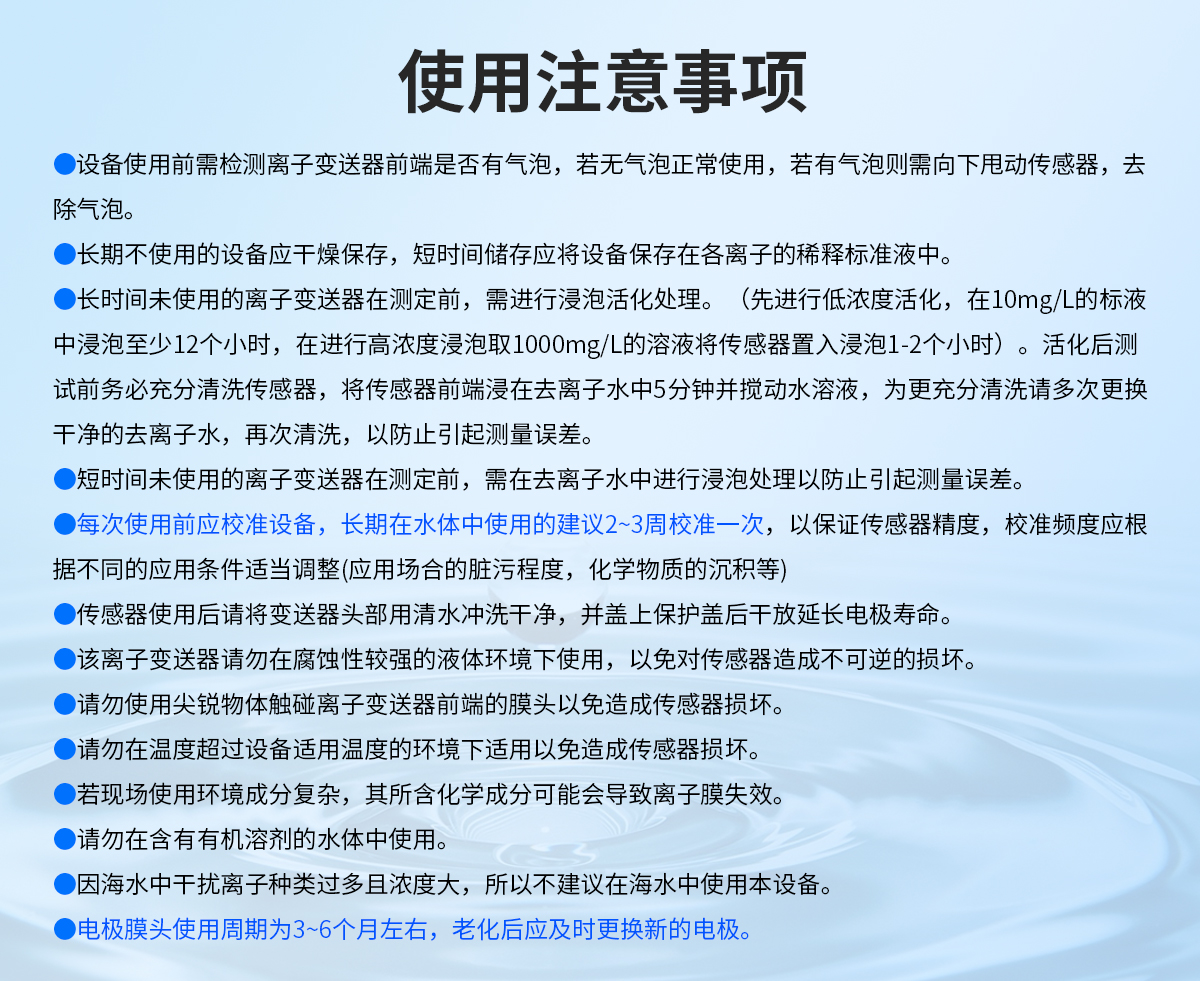 使用注意事项

●设备使用前需检测离子变送器前端是否有气泡，若无气泡正常使用，若有气泡则需向下甩动传感器，去除气泡。

●长期不使用的设备应干燥保存，短时间储存应将设备保存在各离子的稀释标准液中。

●长时间未使用的离子变送器在测定前，需进行浸泡活化处理。（先进行低浓度活化，在10mg/L的标液中浸泡至少12个小时，在进行高浓度浸泡取1000mg/L的溶液将传感器置入浸泡1-2个小时）。活化后测试前务必充分清洗传感器，将传感器前端浸在去离子水中5分钟并搅动水溶液，为更充分清洗请多次更换干净的去离子水，再次清洗，以防止引起测量误差。

●短时间未使用的离子变送器在测定前，需在去离子水中进行浸泡处理以防止引起测量误差。

●每次使用前应校准设备，长期在水体中使用的建议2~3周校准一次，以保证传感器精度，校准频度应根据不同的应用条件适当调整(应用场合的脏污程度，化学物质的沉积等)

●传感器使用后请将变送器头部用清水冲洗干净，并盖上保护盖后干放延长电极寿命。

●该离子变送器请勿在腐蚀性较强的液体环境下使用，以免对传感器造成不可逆的损坏。

●请勿使用尖锐物体触碰离子变送器前端的膜头以免造成传感器损坏。

●请勿在温度超过设备适用温度的环境下适用以免造成传感器损坏。

●若现场使用环境成分复杂，其所含化学成分可能会导致离子膜失效。

●请勿在含有有机溶剂的水体中使用。

●因海水中干扰离子种类过多且浓度大，所以不建议在海水中使用本设备。

●电极膜头使用周期为3~6个月左右，老化后应及时更换新的电极。